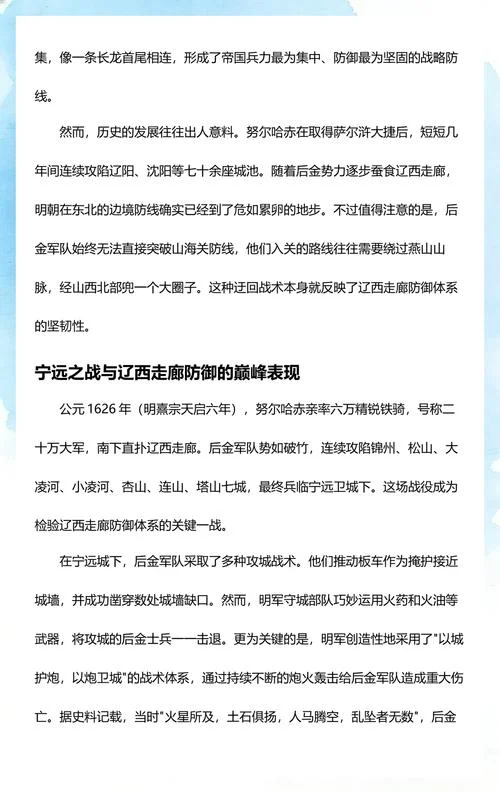 集，像一条长龙首尾相连，形成了帝国兵力最为集中、防御最为坚固的战略防线。

然而，历史的发展往往出人意料。努尔哈赤在取得萨尔浒大捷后，短短几年间连续攻陷辽阳、沈阳等七十余座城池。随着后金势力逐步蚕食辽西走廊，明朝在东北的边境防线确实已经到了危如累卵的地步。不过值得注意的是，后金军队始终无法直接突破山海关防线，他们入关的路线往往需要绕过燕山山脉，经山西北部兜一个大圈子。这种迂回战术本身就反映了辽西走廊防御体系的坚韧性。

宁远之战与辽西走廊防御的巅峰表现

公元 1626 年（明熹宗天启六年），努尔哈赤亲率六万精锐铁骑，号称二十万大军，南下直扑辽西走廊。后金军队势如破竹，连续攻陷锦州、松山、大凌河、小凌河、杏山、连山、塔山七城，最终兵临宁远卫城下。这场战役成为检验辽西走廊防御体系的关键一战。

在宁远城下，后金军队采取了多种攻城战术。他们推动板车作为掩护接近城墙，并成功凿穿数处城墙缺口。然而，明军守城部队巧妙运用火药和火油等武器，将攻城的后金士兵一一击退。更为关键的是，明军创造性地采用了"以城护炮，以炮卫城"的战术体系，通过持续不断的炮火轰击给后金军队造成重大伤亡。据史料记载，当时"火星所及，土石俱扬，人马腾空，乱坠者无数"，后金